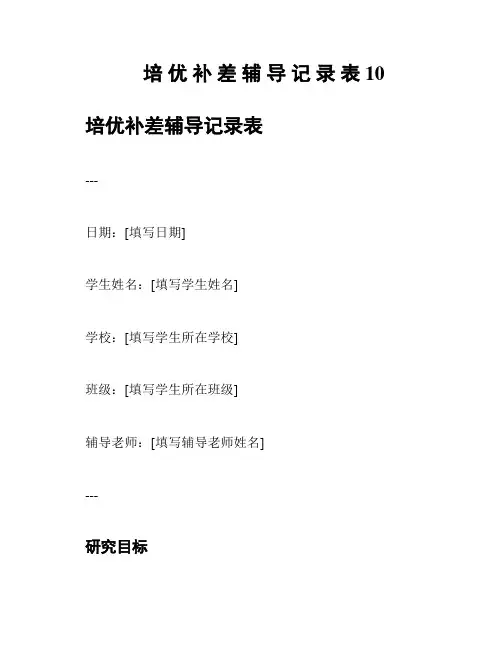 培优补差辅导记录表10

培优补差辅导记录表

---

日期：[填写日期]

学生姓名：[填写学生姓名]

学校：[填写学生所在学校]

班级：[填写学生所在班级]

辅导老师：[填写辅导老师姓名]

---

研究目标